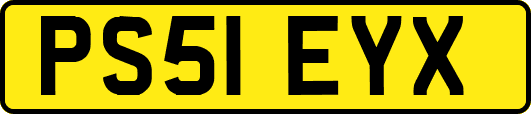 PS51 EYX